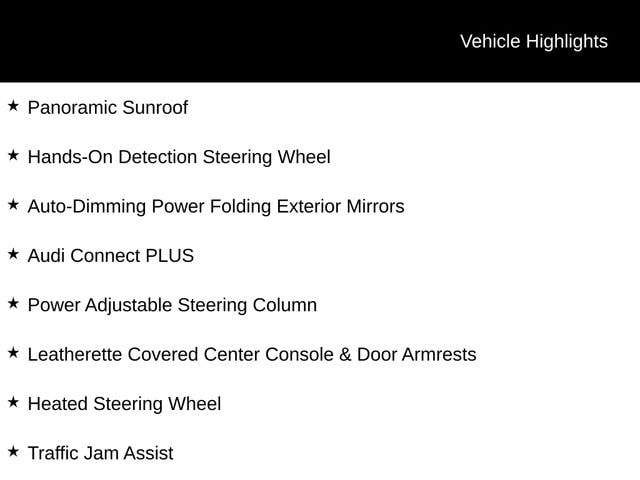 Vehicle Highlights

★ Panoramic Sunroof

★ Hands-On Detection Steering Wheel

★ Auto-Dimming Power Folding Exterior Mirrors

★ Audi Connect PLUS

★ Power Adjustable Steering Column

★ Leatherette Covered Center Console & Door Armrests

★ Heated Steering Wheel

★ Traffic Jam Assist